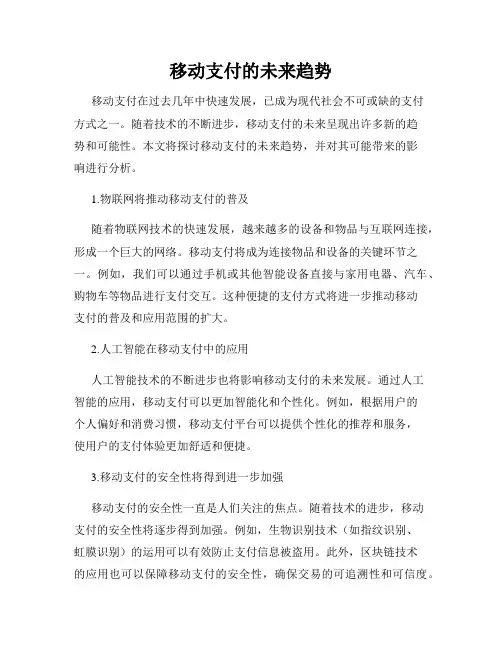 移动支付的未来趋势

移动支付在过去几年中快速发展，已成为现代社会不可或缺的支付方式之一。随着技术的不断进步，移动支付的未来呈现出许多新的趋势和可能性。本文将探讨移动支付的未来趋势，并对其可能带来的影响进行分析。

1.物联网将推动移动支付的普及

随着物联网技术的快速发展，越来越多的设备和物品与互联网连接，形成一个巨大的网络。移动支付将成为连接物品和设备的关键环节之一。例如，我们可以通过手机或其他智能设备直接与家用电器、汽车、购物车等物品进行支付交互。这种便捷的支付方式将进一步推动移动支付的普及和应用范围的扩大。

2.人工智能在移动支付中的应用

人工智能技术的不断进步也将影响移动支付的未来发展。通过人工智能的应用，移动支付可以更加智能化和个性化。例如，根据用户的个人偏好和消费习惯，移动支付平台可以提供个性化的推荐和服务，使用户的支付体验更加舒适和便捷。

3.移动支付的安全性将得到进一步加强

移动支付的安全性一直是人们关注的焦点。随着技术的进步，移动支付的安全性将逐步得到加强。例如，生物识别技术（如指纹识别、虹膜识别）的运用可以有效防止支付信息被盗用。此外，区块链技术的应用也可以保障移动支付的安全性，确保交易的可追溯性和可信度。